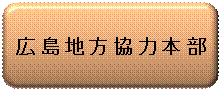 広島地方協力本部